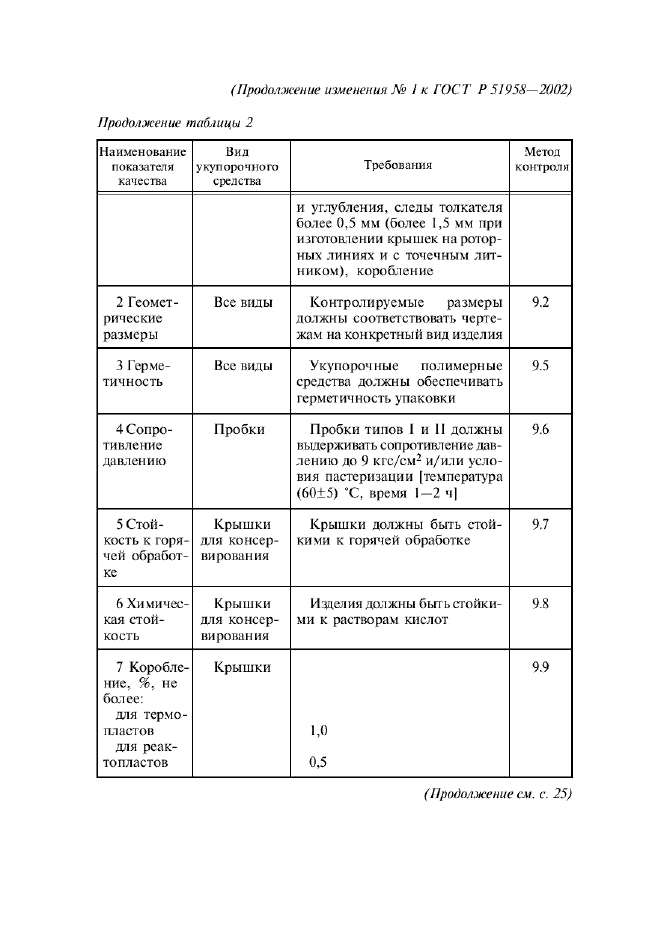 (Продолжение изменения № 1 к ГОСТ Р 51958—2002)

Продолжение таблицы 2

| Наименование показателя качества | Вид укупорочного средства | Требования | Метод контроля |
|---|---|---|---|
| | | и углубления, следы толкателя более 0,5 мм (более 1,5 мм при изготовлении крышек на роторных линиях и с точечным литником), коробление | |
| 2 Геометрические размеры | Все виды | Контролируемые размеры должны соответствовать чертежам на конкретный вид изделия | 9.2 |
| 3 Герметичность | Все виды | Укупорочные полимерные средства должны обеспечивать герметичность упаковки | 9.5 |
| 4 Сопротивление давлению | Пробки | Пробки типов I и II должны выдерживать сопротивление давлению до 9 кгс/см$^2$ и/или условия пастеризации [температура (60±5) °С, время 1—2 ч] | 9.6 |
| 5 Стойкость к горячей обработке | Крышки для консервирования | Крышки должны быть стойкими к горячей обработке | 9.7 |
| 6 Химическая стойкость | Крышки для консервирования | Изделия должны быть стойкими к растворам кислот | 9.8 |
| 7 Коробление, %, не более: для термопластов для реактопластов | Крышки | 1,0 0,5 | 9.9 |

(Продолжение см. с. 25)